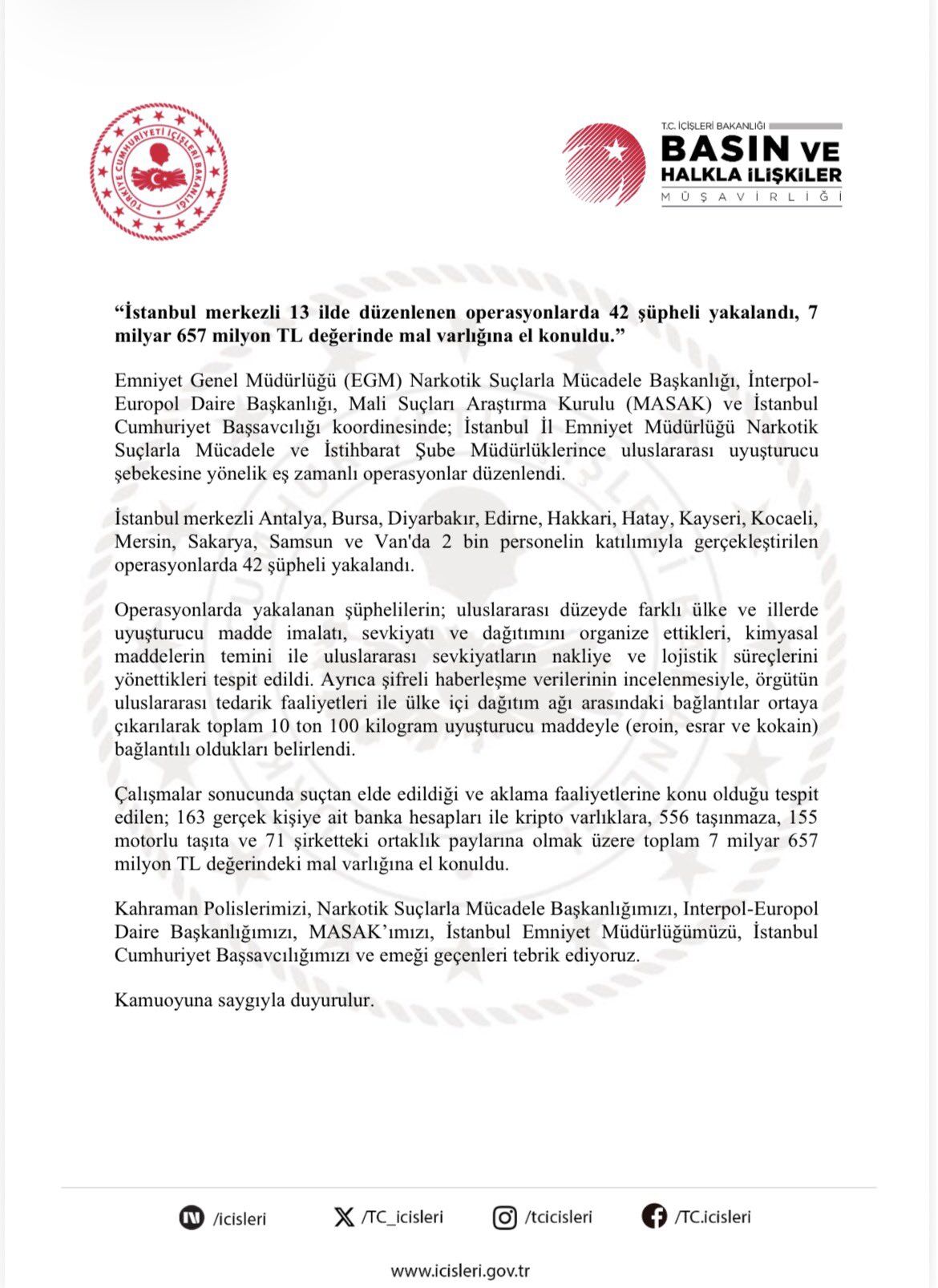 TÜRKİYE CUMHURİYETİ İÇİŞLERİ BAKANLIĞI

T.C. İÇİŞLERİ BAKANLIĞI
BASIN VE
HALKLA İLİŞKİLER
MÜŞAVİRLİĞİ

"İstanbul merkezli 13 ilde düzenlenen operasyonlarda 42 şüpheli yakalandı, 7 milyar 657 milyon TL değerinde mal varlığına el konuldu."

Emniyet Genel Müdürlüğü (EGM) Narkotik Suçlarla Mücadele Başkanlığı, İnterpol-Europol Daire Başkanlığı, Mali Suçları Araştırma Kurulu (MASAK) ve İstanbul Cumhuriyet Başsavcılığı koordinesinde; İstanbul İl Emniyet Müdürlüğü Narkotik Suçlarla Mücadele ve İstihbarat Şube Müdürlüklerince uluslararası uyuşturucu şebekesine yönelik eş zamanlı operasyonlar düzenlendi.

İstanbul merkezli Antalya, Bursa, Diyarbakır, Edirne, Hakkari, Hatay, Kayseri, Kocaeli, Mersin, Sakarya, Samsun ve Van'da 2 bin personelin katılımıyla gerçekleştirilen operasyonlarda 42 şüpheli yakalandı.

Operasyonlarda yakalanan şüphelilerin; uluslararası düzeyde farklı ülke ve illerde uyuşturucu madde imalatı, sevkiyatı ve dağıtımını organize ettikleri, kimyasal maddelerin temini ile uluslararası sevkiyatların nakliye ve lojistik süreçlerini yönettikleri tespit edildi. Ayrıca şifreli haberleşme verilerinin incelenmesiyle, örgütün uluslararası tedarik faaliyetleri ile ülke içi dağıtım ağı arasındaki bağlantılar ortaya çıkarılarak toplam 10 ton 100 kilogram uyuşturucu maddeyle (eroin, esrar ve kokain) bağlantılı oldukları belirlendi.

Çalışmalar sonucunda suçtan elde edildiği ve aklama faaliyetlerine konu olduğu tespit edilen; 163 gerçek kişiye ait banka hesapları ile kripto varlıklara, 556 taşınmaza, 155 motorlu taşıta ve 71 şirketteki ortaklık paylarına olmak üzere toplam 7 milyar 657 milyon TL değerindeki mal varlığına el konuldu.

Kahraman Polislerimizi, Narkotik Suçlarla Mücadele Başkanlığımızı, Interpol-Europol Daire Başkanlığımızı, MASAK'ımızı, İstanbul Emniyet Müdürlüğümüzü, İstanbul Cumhuriyet Başsavcılığımızı ve emeği geçenleri tebrik ediyoruz.

Kamuoyuna saygıyla duyurulur.

/icisleri /TC_icisleri /tcicisleri /TC.icisleri

www.icisleri.gov.tr